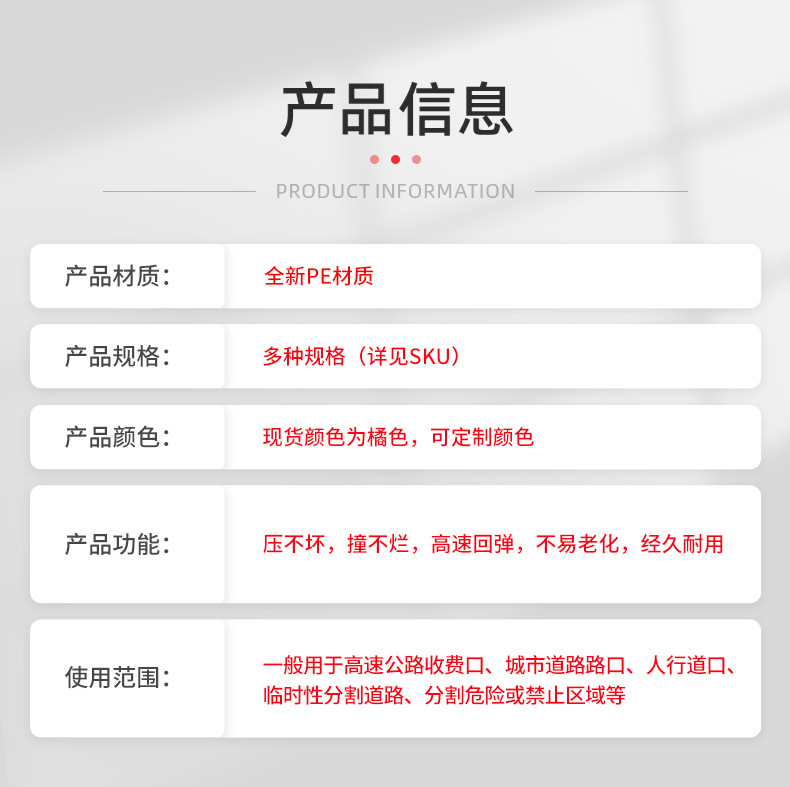 产品信息

PRODUCT INFORMATION

产品材质： 全新PE材质

产品规格： 多种规格（详见SKU）

产品颜色： 现货颜色为橘色，可定制颜色

产品功能： 压不坏，撞不烂，高速回弹，不易老化，经久耐用

使用范围： 一般用于高速公路收费口、城市道路路口、人行道口、临时性分割道路、分割危险或禁止区域等